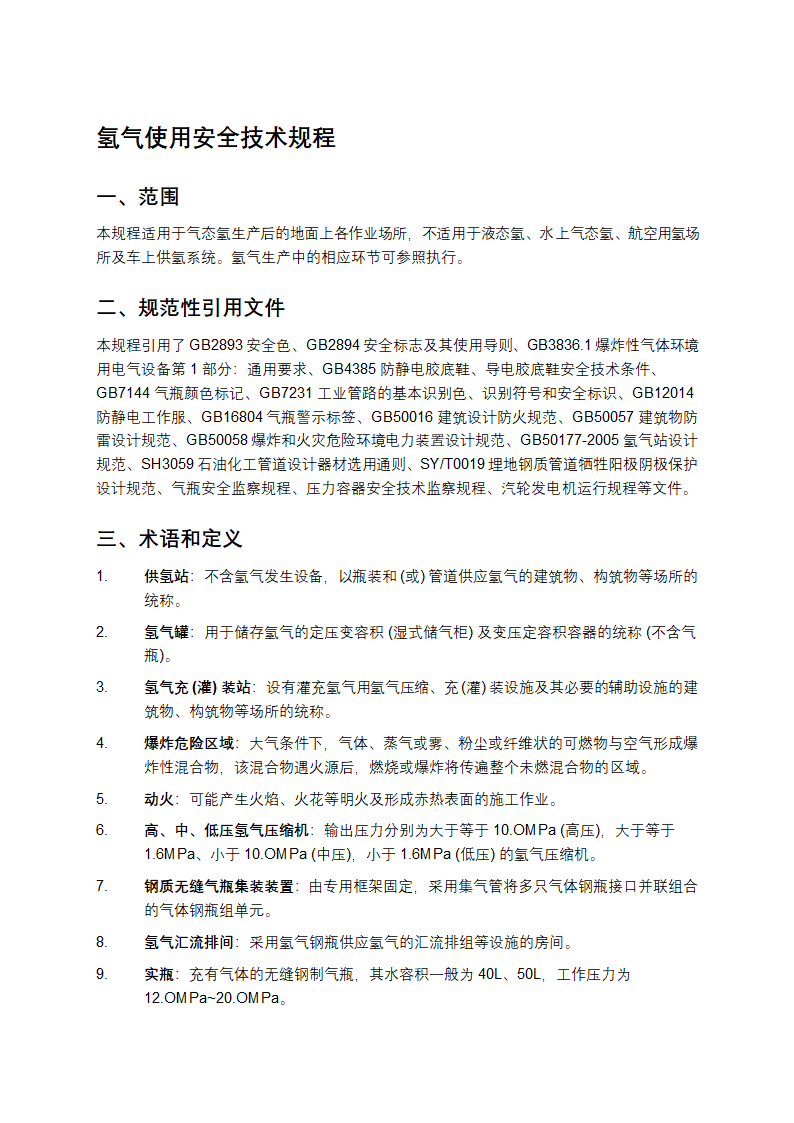 氢气使用安全技术规程

一、范围

本规程适用于气态氢生产后的地面上各作业场所，不适用于液态氢、水上气态氢、航空用氢场所及车上供氢系统。氢气生产中的相应环节可参照执行。

二、规范性引用文件

本规程引用了 GB2893 安全色、GB2894 安全标志及其使用导则、GB3836.1 爆炸性气体环境用电气设备第 1 部分：通用要求、GB4385 防静电胶底鞋、导电胶底鞋安全技术条件、GB7144 气瓶颜色标记、GB7231 工业管路的基本识别色、识别符号和安全标识、GB12014 防静电工作服、GB16804 气瓶警示标签、GB50016 建筑设计防火规范、GB50057 建筑物防雷设计规范、GB50058 爆炸和火灾危险环境电力装置设计规范、GB50177-2005 氢气站设计规范、SH3059 石油化工管道设计器材选用通则、SY/T0019 埋地钢质管道牺牲阳极阴极保护设计规范、气瓶安全监察规程、压力容器安全技术监察规程、汽轮发电机运行规程等文件。

三、术语和定义

1. 供氢站：不含氢气发生设备，以瓶装和 (或) 管道供应氢气的建筑物、构筑物等场所的统称。

2. 氢气罐：用于储存氢气的定压变容积 (湿式储气柜) 及变压定容积容器的统称 (不含气瓶)。

3. 氢气充 (灌) 装站：设有灌充氢气用氢气压缩、充 (灌) 装设施及其必要的辅助设施的建筑物、构筑物等场所的统称。

4. 爆炸危险区域：大气条件下，气体、蒸气或雾、粉尘或纤维状的可燃物与空气形成爆炸性混合物，该混合物遇火源后，燃烧或爆炸将传遍整个未燃混合物的区域。

5. 动火：可能产生火焰、火花等明火及形成赤热表面的施工作业。

6. 高、中、低压氢气压缩机：输出压力分别为大于等于 10.OMPa (高压)，大于等于 1.6MPa、小于 10.OMPa (中压)，小于 1.6MPa (低压) 的氢气压缩机。

7. 钢质无缝气瓶集装装置：由专用框架固定，采用集气管将多只气体钢瓶接口并联组合的气体钢瓶组单元。

8. 氢气汇流排间：采用氢气钢瓶供应氢气的汇流排组等设施的房间。

9. 实瓶：充有气体的无缝钢制气瓶，其水容积一般为 40L、50L，工作压力为 12.OMPa~20.OMPa。